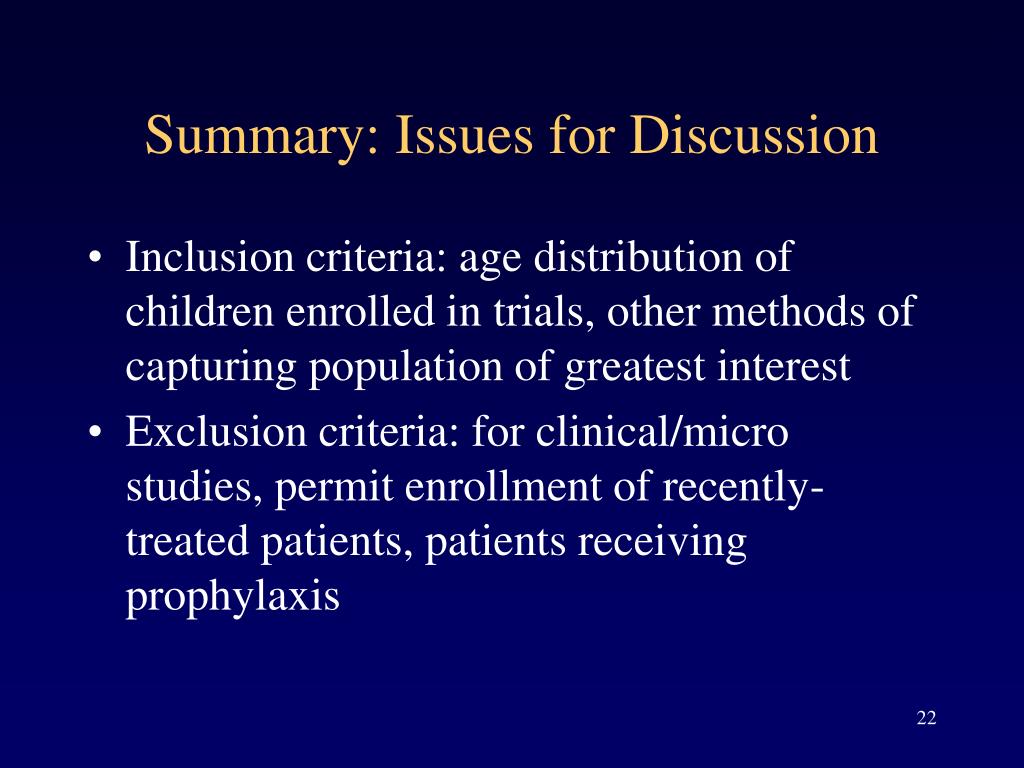 Summary: Issues for Discussion

• Inclusion criteria: age distribution of children enrolled in trials, other methods of capturing population of greatest interest

• Exclusion criteria: for clinical/micro studies, permit enrollment of recently-treated patients, patients receiving prophylaxis

22